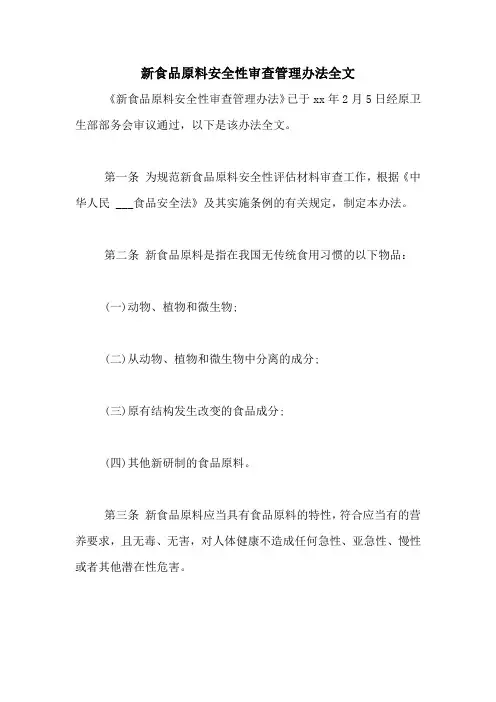 新食品原料安全性审查管理办法全文

《新食品原料安全性审查管理办法》已于 xx 年 2 月 5 日经原卫生部部务会审议通过，以下是该办法全文。

第一条 为规范新食品原料安全性评估材料审查工作，根据《中华人民 ___食品安全法》及其实施条例的有关规定，制定本办法。

第二条 新食品原料是指在我国无传统食用习惯的以下物品：

(一)动物、植物和微生物；

(二)从动物、植物和微生物中分离的成分；

(三)原有结构发生改变的食品成分；

(四)其他新研制的食品原料。

第三条 新食品原料应当具有食品原料的特性，符合应当有的营养要求，且无毒、无害，对人体健康不造成任何急性、亚急性、慢性或者其他潜在性危害。